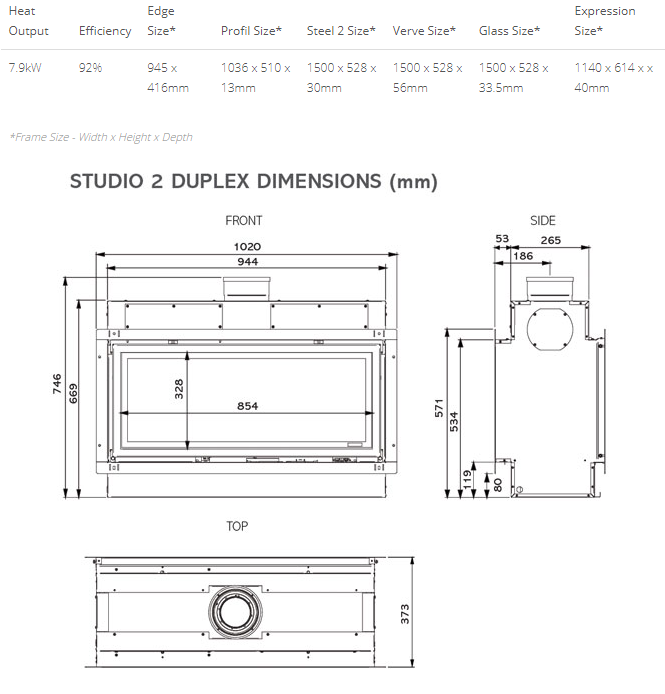 | Heat Output | Efficiency | Edge Size* | Profil Size* | Steel 2 Size* | Verve Size* | Glass Size* | Expression Size* |
|---|---|---|---|---|---|---|---|
| 7.9kW | 92% | 945 x 416mm | 1036 x 510 x 13mm | 1500 x 528 x 30mm | 1500 x 528 x 56mm | 1500 x 528 x 33.5mm | 1140 x 614 x x 40mm |

*Frame Size - Width x Height x Depth

STUDIO 2 DUPLEX DIMENSIONS (mm)

FRONT

1020

944

746

669

328

854

SIDE

53

265

186

571

534

119

80

TOP

373